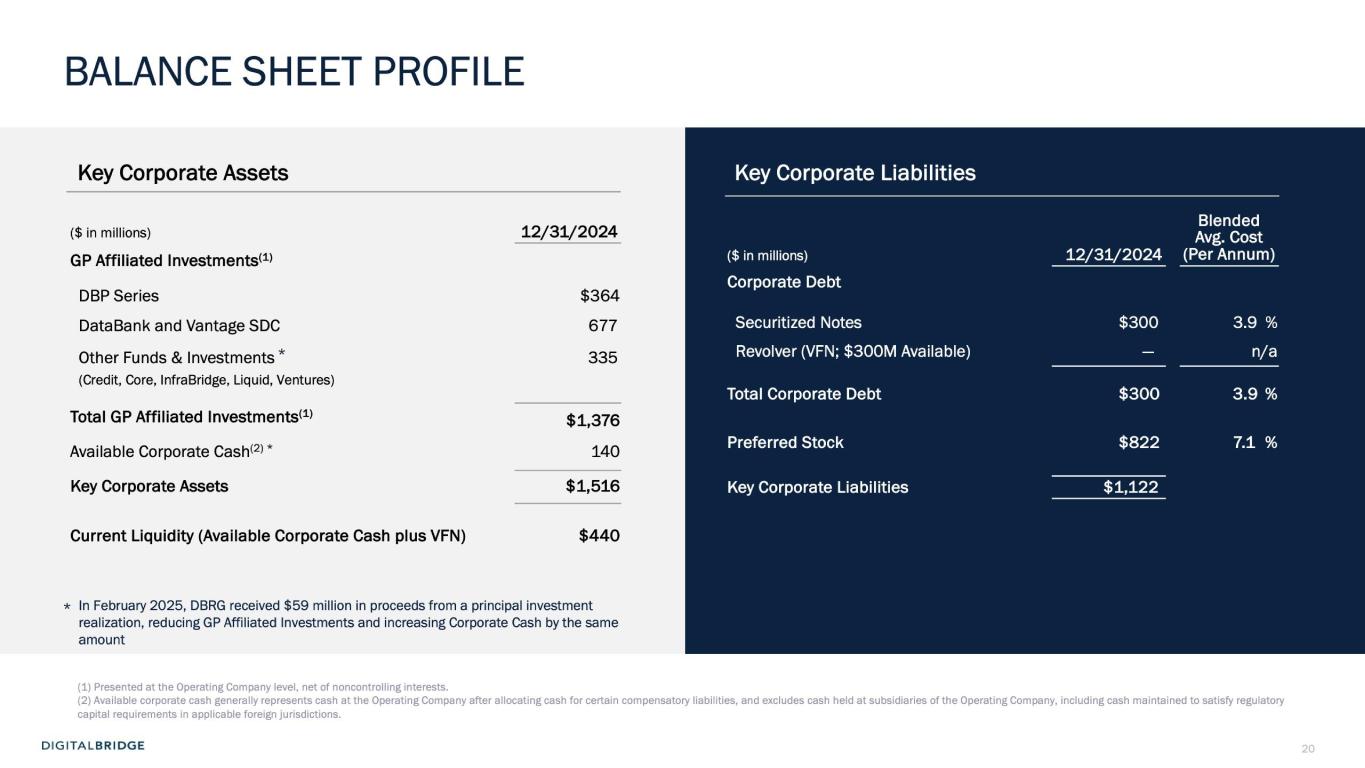 BALANCE SHEET PROFILE

Key Corporate Assets

| ($ in millions) | 12/31/2024 |
|---|---|
| GP Affiliated Investments$^{(1)}$ | |
| DBP Series | $364 |
| DataBank and Vantage SDC | 677 |
| Other Funds & Investments * (Credit, Core, InfraBridge, Liquid, Ventures) | 335 |
| Total GP Affiliated Investments$^{(1)}$ | $1,376 |
| Available Corporate Cash$^{(2)}$ * | 140 |
| Key Corporate Assets | $1,516 |
| Current Liquidity (Available Corporate Cash plus VFN) | $440 |

* In February 2025, DBRG received $59 million in proceeds from a principal investment realization, reducing GP Affiliated Investments and increasing Corporate Cash by the same amount

Key Corporate Liabilities

| ($ in millions) | 12/31/2024 | Blended Avg. Cost (Per Annum) |
|---|---|---|
| Corporate Debt | | |
| Securitized Notes | $300 | 3.9 % |
| Revolver (VFN; $300M Available) | — | n/a |
| Total Corporate Debt | $300 | 3.9 % |
| Preferred Stock | $822 | 7.1 % |
| Key Corporate Liabilities | $1,122 | |

(1) Presented at the Operating Company level, net of noncontrolling interests.
(2) Available corporate cash generally represents cash at the Operating Company after allocating cash for certain compensatory liabilities, and excludes cash held at subsidiaries of the Operating Company, including cash maintained to satisfy regulatory capital requirements in applicable foreign jurisdictions.

DIGITALBRIDGE

20